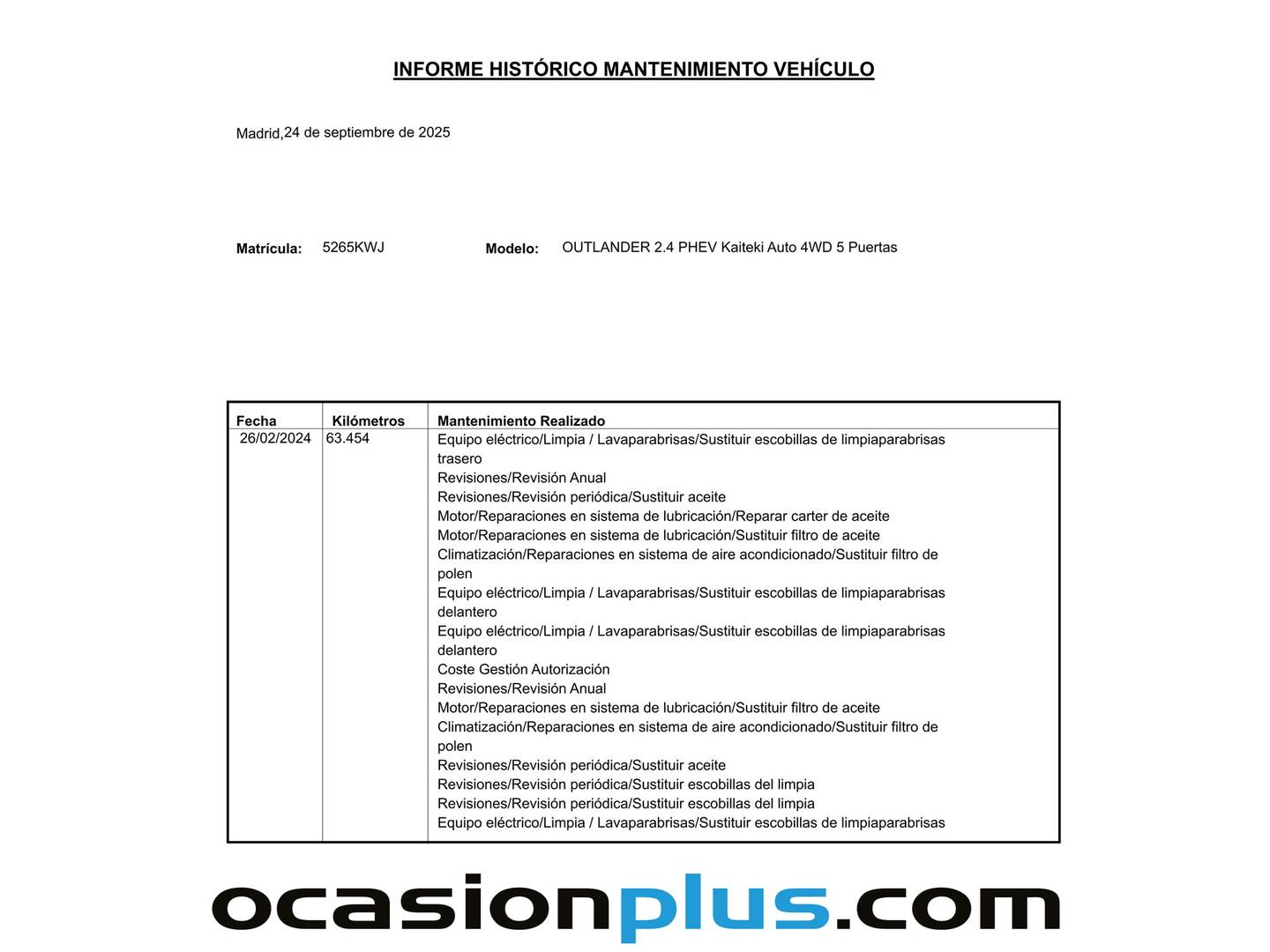 INFORME HISTÓRICO MANTENIMIENTO VEHÍCULO

Madrid,24 de septiembre de 2025

Matrícula: 5265KWJ Modelo: OUTLANDER 2.4 PHEV Kaiteki Auto 4WD 5 Puertas

| Fecha | Kilómetros | Mantenimiento Realizado |
|---|---|---|
| 26/02/2024 | 63.454 | Equipo eléctrico/Limpia / Lavaparabrisas/Sustituir escobillas de limpiaparabrisas trasero<br>Revisiones/Revisión Anual<br>Revisiones/Revisión periódica/Sustituir aceite<br>Motor/Reparaciones en sistema de lubricación/Reparar carter de aceite<br>Motor/Reparaciones en sistema de lubricación/Sustituir filtro de aceite<br>Climatización/Reparaciones en sistema de aire acondicionado/Sustituir filtro de polen<br>Equipo eléctrico/Limpia / Lavaparabrisas/Sustituir escobillas de limpiaparabrisas delantero<br>Equipo eléctrico/Limpia / Lavaparabrisas/Sustituir escobillas de limpiaparabrisas delantero<br>Coste Gestión Autorización<br>Revisiones/Revisión Anual<br>Motor/Reparaciones en sistema de lubricación/Sustituir filtro de aceite<br>Climatización/Reparaciones en sistema de aire acondicionado/Sustituir filtro de polen<br>Revisiones/Revisión periódica/Sustituir aceite<br>Revisiones/Revisión periódica/Sustituir escobillas del limpia<br>Revisiones/Revisión periódica/Sustituir escobillas del limpia<br>Equipo eléctrico/Limpia / Lavaparabrisas/Sustituir escobillas de limpiaparabrisas |

ocasionplus.com